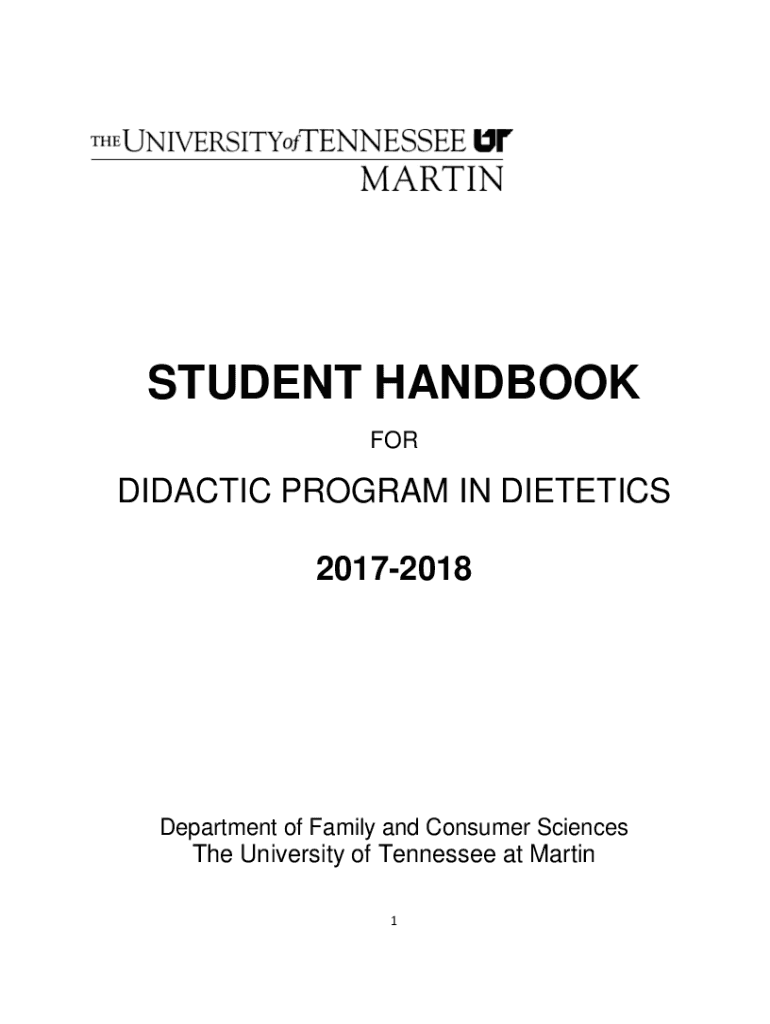 THE UNIVERSITY of TENNESSEE UT
MARTIN

STUDENT HANDBOOK

FOR

DIDACTIC PROGRAM IN DIETETICS

2017-2018

Department of Family and Consumer Sciences
The University of Tennessee at Martin

1